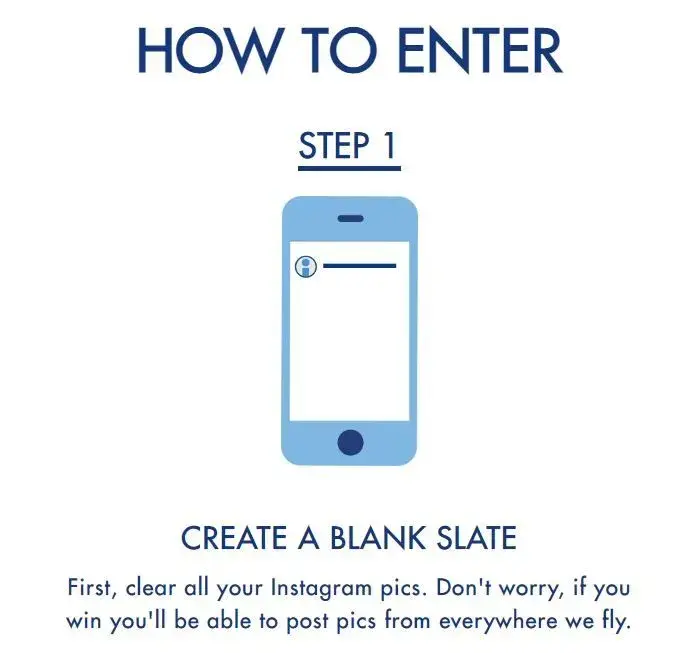 HOW TO ENTER

STEP 1

CREATE A BLANK SLATE

First, clear all your Instagram pics. Don't worry, if you win you'll be able to post pics from everywhere we fly.